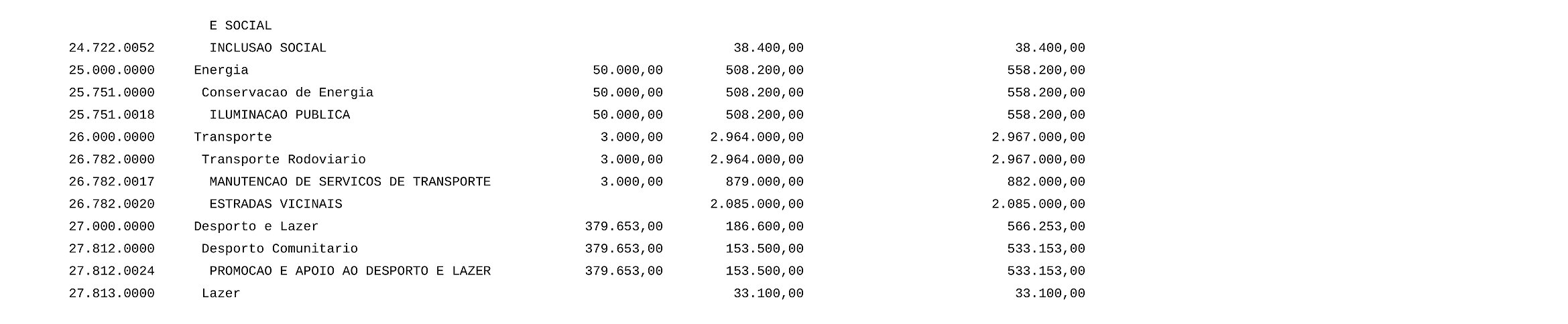 | | E SOCIAL | | | |
|---|---|---|---|---|
| 24.722.0052 | INCLUSAO SOCIAL | | 38.400,00 | 38.400,00 |
| 25.000.0000 | Energia | 50.000,00 | 508.200,00 | 558.200,00 |
| 25.751.0000 | Conservacao de Energia | 50.000,00 | 508.200,00 | 558.200,00 |
| 25.751.0018 | ILUMINACAO PUBLICA | 50.000,00 | 508.200,00 | 558.200,00 |
| 26.000.0000 | Transporte | 3.000,00 | 2.964.000,00 | 2.967.000,00 |
| 26.782.0000 | Transporte Rodoviario | 3.000,00 | 2.964.000,00 | 2.967.000,00 |
| 26.782.0017 | MANUTENCAO DE SERVICOS DE TRANSPORTE | 3.000,00 | 879.000,00 | 882.000,00 |
| 26.782.0020 | ESTRADAS VICINAIS | | 2.085.000,00 | 2.085.000,00 |
| 27.000.0000 | Desporto e Lazer | 379.653,00 | 186.600,00 | 566.253,00 |
| 27.812.0000 | Desporto Comunitario | 379.653,00 | 153.500,00 | 533.153,00 |
| 27.812.0024 | PROMOCAO E APOIO AO DESPORTO E LAZER | 379.653,00 | 153.500,00 | 533.153,00 |
| 27.813.0000 | Lazer | | 33.100,00 | 33.100,00 |